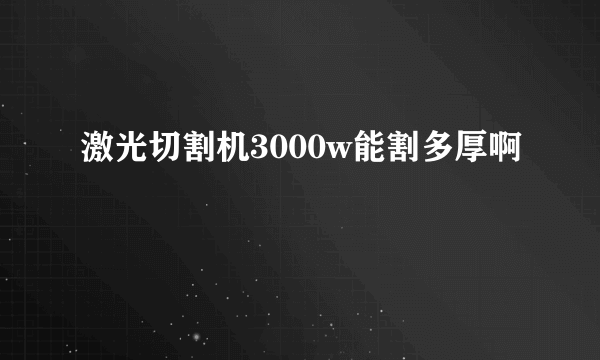 激光切割机3000w能割多厚啊